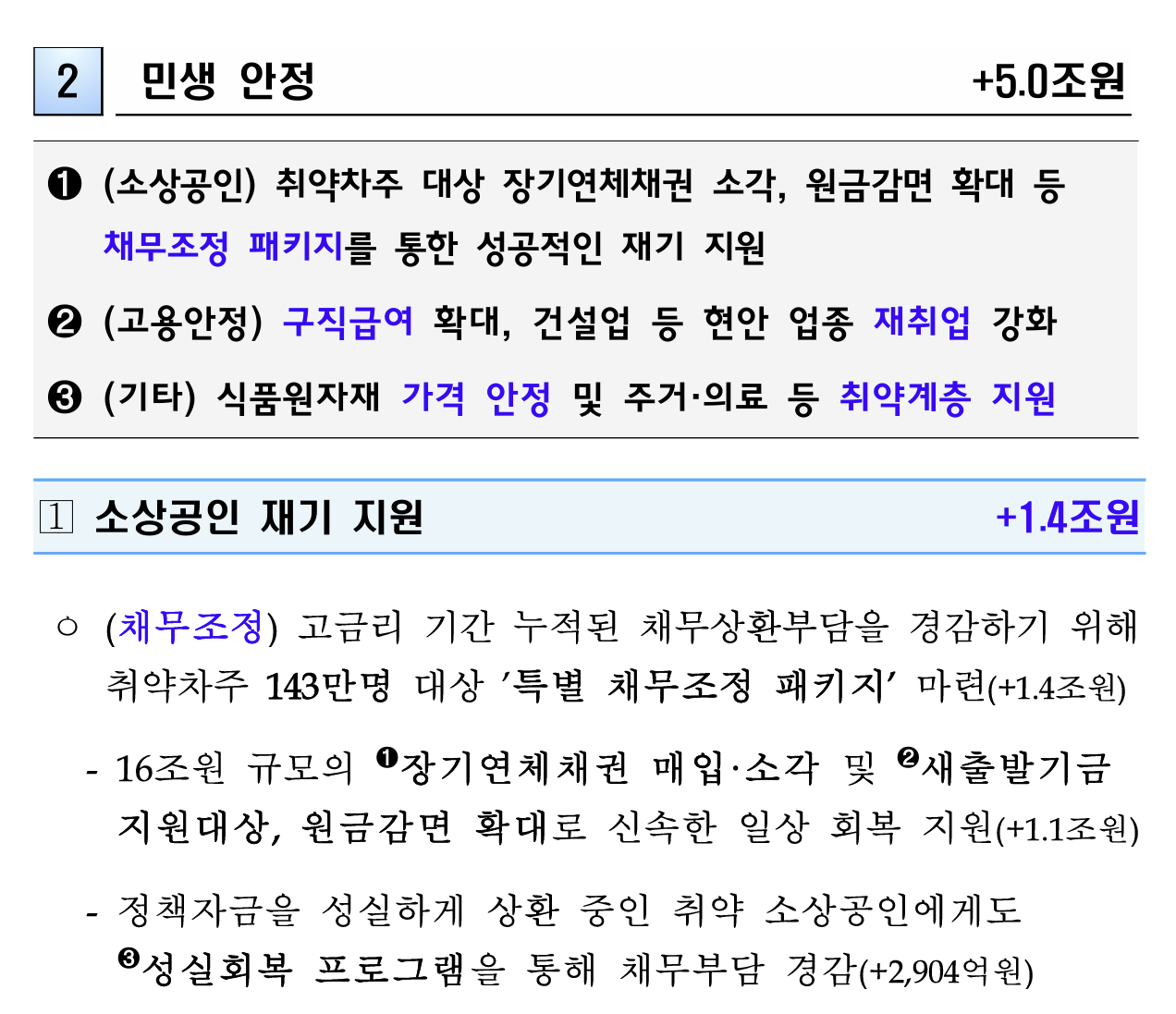 2 민생 안정 +5.0조원

❶ (소상공인) 취약차주 대상 장기연체채권 소각, 원금감면 확대 등 채무조정 패키지를 통한 성공적인 재기 지원

❷ (고용안정) 구직급여 확대, 건설업 등 현안 업종 재취업 강화

❸ (기타) 식품원자재 가격 안정 및 주거·의료 등 취약계층 지원

1 소상공인 재기 지원 +1.4조원

○ (채무조정) 고금리 기간 누적된 채무상환부담을 경감하기 위해 취약차주 143만명 대상 '특별 채무조정 패키지' 마련(+1.4조원)

- 16조원 규모의 ❶장기연체채권 매입·소각 및 ❷새출발기금 지원대상, 원금감면 확대로 신속한 일상 회복 지원(+1.1조원)

- 정책자금을 성실하게 상환 중인 취약 소상공인에게도 ❸성실회복 프로그램을 통해 채무부담 경감(+2,904억원)